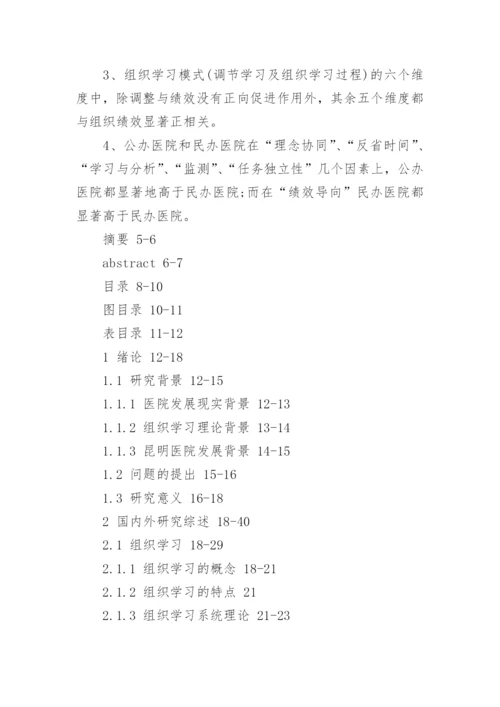 3、组织学习模式(调节学习及组织学习过程)的六个维度中，除调整与绩效没有正向促进作用外，其余五个维度都与组织绩效显著正相关。

4、公办医院和民办医院在“理念协同”、“反省时间”、“学习与分析”、“监测”、“任务独立性”几个因素上，公办医院都显著地高于民办医院;而在“绩效导向”民办医院都显著高于民办医院。

摘要 5-6

abstract 6-7

目录 8-10

图目录 10-11

表目录 11-12

1 绪论 12-18

1.1 研究背景 12-15

1.1.1 医院发展现实背景 12-13

1.1.2 组织学习理论背景 13-14

1.1.3 昆明医院发展背景 14-15

1.2 问题的提出 15-16

1.3 研究意义 16-18

2 国内外研究综述 18-40

2.1 组织学习 18-29

2.1.1 组织学习的概念 18-21

2.1.2 组织学习的特点 21

2.1.3 组织学习系统理论 21-23